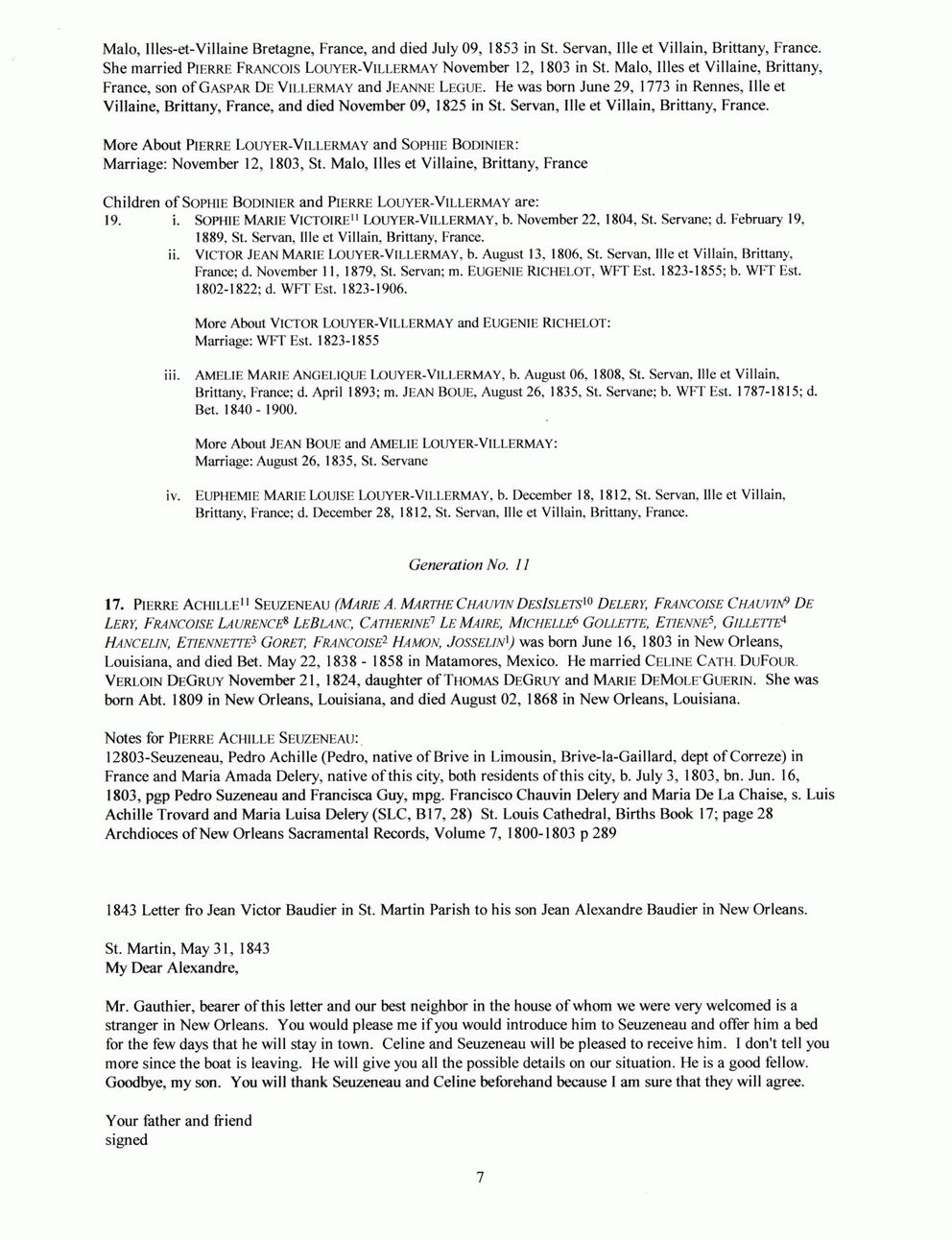 Malo, Illes-et-Villaine Bretagne, France, and died July 09, 1853 in St. Servan, Ille et Villain, Brittany, France. She married PIERRE FRANCOIS LOUYER-VILLERMAY November 12, 1803 in St. Malo, Illes et Villaine, Brittany, France, son of GASPAR DE VILLERMAY and JEANNE LEGUE. He was born June 29, 1773 in Rennes, Ille et Villaine, Brittany, France, and died November 09, 1825 in St. Servan, Ille et Villain, Brittany, France.

More About PIERRE LOUYER-VILLERMAY and SOPHIE BODINIER:
Marriage: November 12, 1803, St. Malo, Illes et Villaine, Brittany, France

Children of SOPHIE BODINIER and PIERRE LOUYER-VILLERMAY are:
19. i. SOPHIE MARIE VICTOIRE$^{11}$ LOUYER-VILLERMAY, b. November 22, 1804, St. Servane; d. February 19, 1889, St. Servan, Ille et Villain, Brittany, France.
ii. VICTOR JEAN MARIE LOUYER-VILLERMAY, b. August 13, 1806, St. Servan, Ille et Villain, Brittany, France; d. November 11, 1879, St. Servan; m. EUGENIE RICHELOT, WFT Est. 1823-1855; b. WFT Est. 1802-1822; d. WFT Est. 1823-1906.

More About VICTOR LOUYER-VILLERMAY and EUGENIE RICHELOT:
Marriage: WFT Est. 1823-1855

iii. AMELIE MARIE ANGELIQUE LOUYER-VILLERMAY, b. August 06, 1808, St. Servan, Ille et Villain, Brittany, France; d. April 1893; m. JEAN BOUE, August 26, 1835, St. Servane; b. WFT Est. 1787-1815; d. Bet. 1840 - 1900.

More About JEAN BOUE and AMELIE LOUYER-VILLERMAY:
Marriage: August 26, 1835, St. Servane

iv. EUPHEMIE MARIE LOUISE LOUYER-VILLERMAY, b. December 18, 1812, St. Servan, Ille et Villain, Brittany, France; d. December 28, 1812, St. Servan, Ille et Villain, Brittany, France.

Generation No. 11

17. PIERRE ACHILLE$^{11}$ SEUZENEAU (MARIE A. MARTHE CHAUVIN DESISLETS$^{10}$ DELERY, FRANCOISE CHAUVIN$^{9}$ DE LERY, FRANCOISE LAURENCE$^{8}$ LEBLANC, CATHERINE$^{7}$ LE MAIRE, MICHELLE$^{6}$ GOLLETTE, ETIENNE$^{5}$, GILLETTE$^{4}$ HANCELIN, ETIENNETTE$^{3}$ GORET, FRANCOISE$^{2}$ HAMON, JOSSELIN$^{1}$) was born June 16, 1803 in New Orleans, Louisiana, and died Bet. May 22, 1838 - 1858 in Matamores, Mexico. He married CELINE CATH. DUFOUR. VERLOIN DEGRUY November 21, 1824, daughter of THOMAS DEGRUY and MARIE DEMOLE GUERIN. She was born Abt. 1809 in New Orleans, Louisiana, and died August 02, 1868 in New Orleans, Louisiana.

Notes for PIERRE ACHILLE SEUZENEAU:
12803-Seuzeneau, Pedro Achille (Pedro, native of Brive in Limousin, Brive-la-Gaillard, dept of Correze) in France and Maria Amada Delery, native of this city, both residents of this city, b. July 3, 1803, bn. Jun. 16, 1803, pgp Pedro Suzeneau and Francisca Guy, mpg. Francisco Chauvin Delery and Maria De La Chaise, s. Luis Achille Trovard and Maria Luisa Delery (SLC, B17, 28) St. Louis Cathedral, Births Book 17; page 28 Archdioces of New Orleans Sacramental Records, Volume 7, 1800-1803 p 289

1843 Letter fro Jean Victor Baudier in St. Martin Parish to his son Jean Alexandre Baudier in New Orleans.

St. Martin, May 31, 1843
My Dear Alexandre,

Mr. Gauthier, bearer of this letter and our best neighbor in the house of whom we were very welcomed is a stranger in New Orleans. You would please me if you would introduce him to Seuzeneau and offer him a bed for the few days that he will stay in town. Celine and Seuzeneau will be pleased to receive him. I don't tell you more since the boat is leaving. He will give you all the possible details on our situation. He is a good fellow. Goodbye, my son. You will thank Seuzeneau and Celine beforehand because I am sure that they will agree.

Your father and friend
signed

7